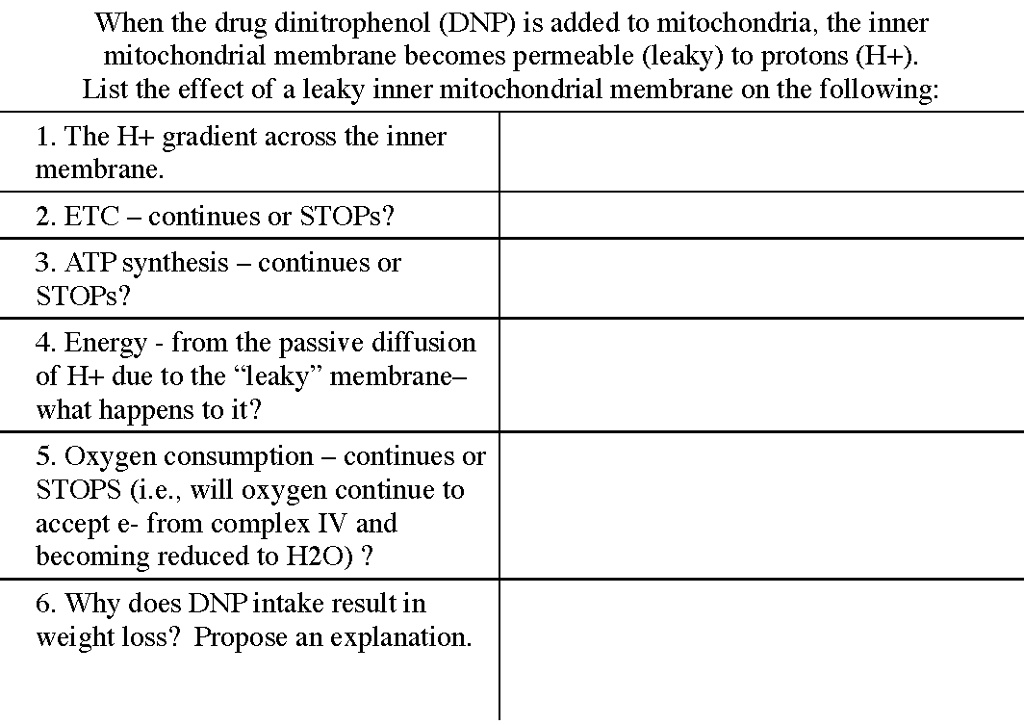 When the drug dinitrophenol (DNP) is added to mitochondria, the inner mitochondrial membrane becomes permeable (leaky) to protons (H+). List the effect of a leaky inner mitochondrial membrane on the following:

| | |
|---|---|
| 1. The H+ gradient across the inner membrane. | |
| 2. ETC – continues or STOPs? | |
| 3. ATP synthesis – continues or STOPs? | |
| 4. Energy - from the passive diffusion of H+ due to the “leaky” membrane– what happens to it? | |
| 5. Oxygen consumption – continues or STOPS (i.e., will oxygen continue to accept e- from complex IV and becoming reduced to H2O) ? | |
| 6. Why does DNP intake result in weight loss? Propose an explanation. | |